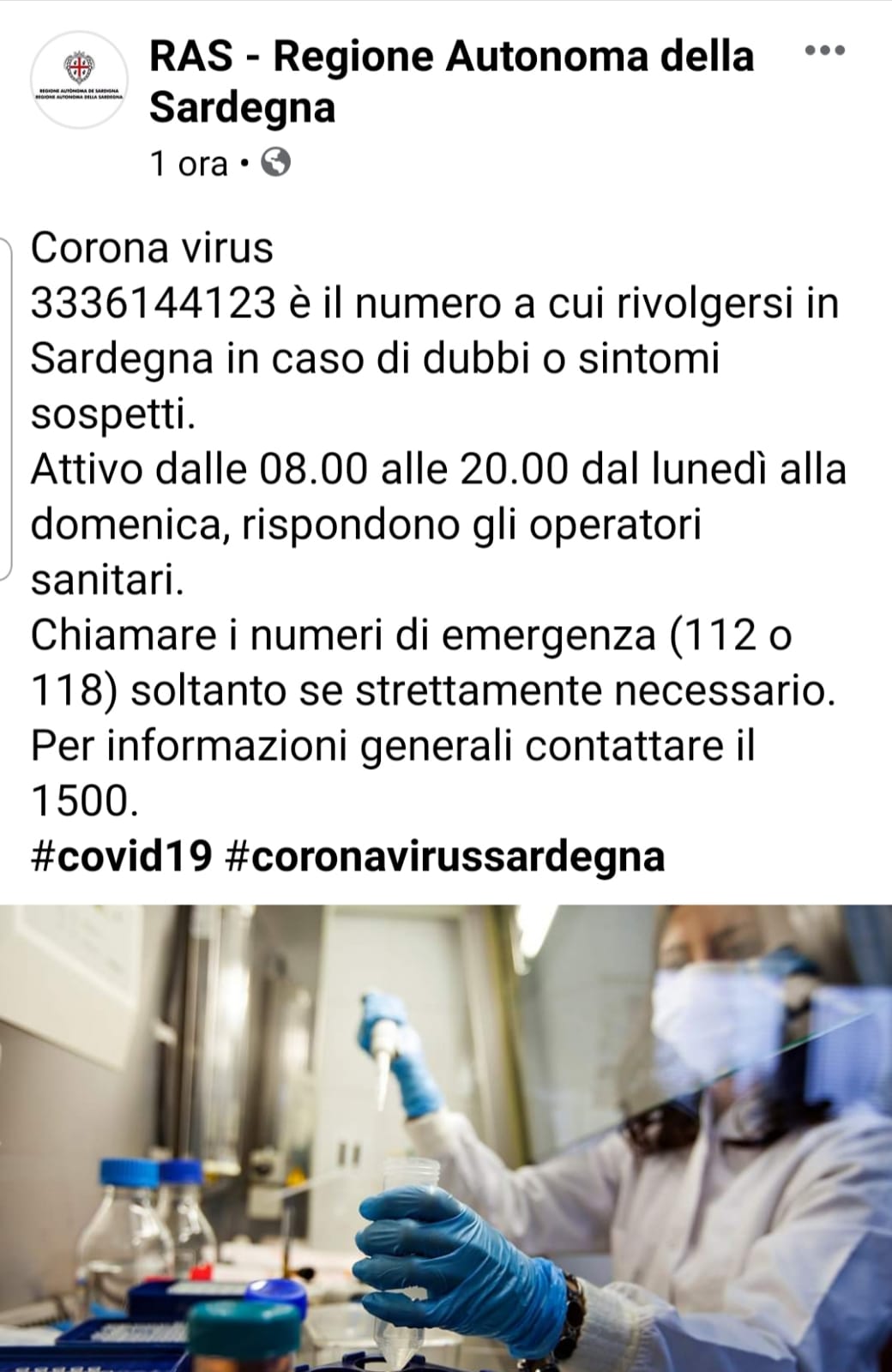 REGIONE AUTÒNOMA DE SARDIGNA
REGIONE AUTONOMA DELLA SARDEGNA

RAS - Regione Autonoma della Sardegna

1 ora •

Corona virus
3336144123 è il numero a cui rivolgersi in Sardegna in caso di dubbi o sintomi sospetti.
Attivo dalle 08.00 alle 20.00 dal lunedì alla domenica, rispondono gli operatori sanitari.
Chiamare i numeri di emergenza (112 o 118) soltanto se strettamente necessario.
Per informazioni generali contattare il 1500.
#covid19 #coronavirussardegna